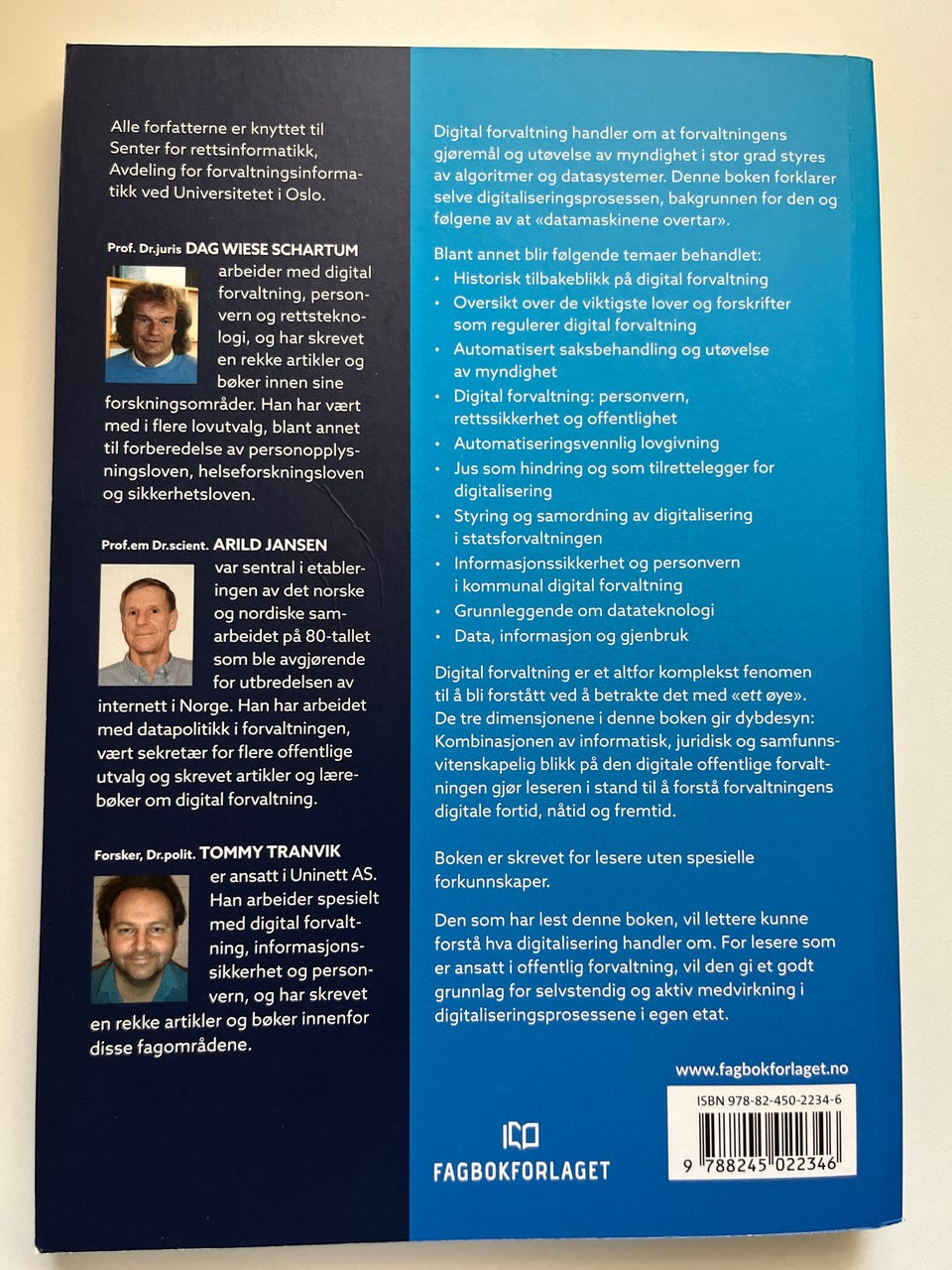 Alle forfatterne er knyttet til Senter for rettsinformatikk, Avdeling for forvaltningsinformatikk ved Universitetet i Oslo.

Prof. Dr.juris DAG WIESE SCHARTUM arbeider med digital forvaltning, personvern og rettsteknologi, og har skrevet en rekke artikler og bøker innen sine forskningsområder. Han har vært med i flere lovutvalg, blant annet til forberedelse av personopplysningsloven, helseforskningsloven og sikkerhetsloven.

Prof.em Dr.scient. ARILD JANSEN var sentral i etableringen av det norske og nordiske samarbeidet på 80-tallet som ble avgjørende for utbredelsen av internett i Norge. Han har arbeidet med datapolitikk i forvaltningen, vært sekretær for flere offentlige utvalg og skrevet artikler og lærebøker om digital forvaltning.

Forsker, Dr.polit. TOMMY TRANVIK er ansatt i Uninett AS. Han arbeider spesielt med digital forvaltning, informasjonssikkerhet og personvern, og har skrevet en rekke artikler og bøker innenfor disse fagområdene.

Digital forvaltning handler om at forvaltningens gjøremål og utøvelse av myndighet i stor grad styres av algoritmer og datasystemer. Denne boken forklarer selve digitaliseringsprosessen, bakgrunnen for den og følgene av at «datamaskinene overtar».

Blant annet blir følgende temaer behandlet:
• Historisk tilbakeblikk på digital forvaltning
• Oversikt over de viktigste lover og forskrifter som regulerer digital forvaltning
• Automatisert saksbehandling og utøvelse av myndighet
• Digital forvaltning: personvern, rettssikkerhet og offentlighet
• Automatiseringsvennlig lovgivning
• Jus som hindring og som tilrettelegger for digitalisering
• Styring og samordning av digitalisering i statsforvaltningen
• Informasjonssikkerhet og personvern i kommunal digital forvaltning
• Grunnleggende om datateknologi
• Data, informasjon og gjenbruk

Digital forvaltning er et altfor komplekst fenomen til å bli forstått ved å betrakte det med «ett øye». De tre dimensjonene i denne boken gir dybdesyn: Kombinasjonen av informatisk, juridisk og samfunnsvitenskapelig blikk på den digitale offentlige forvaltningen gjør leseren i stand til å forstå forvaltningens digitale fortid, nåtid og fremtid.

Boken er skrevet for lesere uten spesielle forkunnskaper.

Den som har lest denne boken, vil lettere kunne forstå hva digitalisering handler om. For lesere som er ansatt i offentlig forvaltning, vil den gi et godt grunnlag for selvstendig og aktiv medvirkning i digitaliseringsprosessene i egen etat.

www.fagbokforlaget.no

FAGBOKFORLAGET

ISBN 978-82-450-2234-6
9 788245 022346